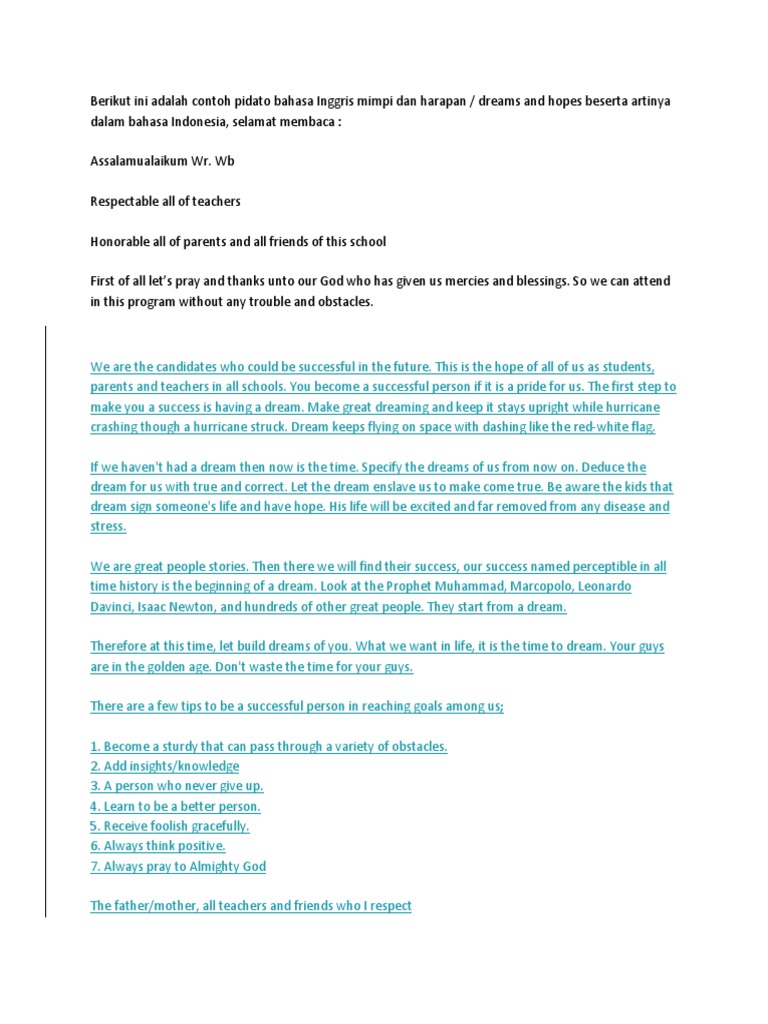 Berikut ini adalah contoh pidato bahasa Inggris mimpi dan harapan / dreams and hopes beserta artinya dalam bahasa Indonesia, selamat membaca :

Assalamualaikum Wr. Wb

Respectable all of teachers

Honorable all of parents and all friends of this school

First of all let's pray and thanks unto our God who has given us mercies and blessings. So we can attend in this program without any trouble and obstacles.

We are the candidates who could be successful in the future. This is the hope of all of us as students, parents and teachers in all schools. You become a successful person if it is a pride for us. The first step to make you a success is having a dream. Make great dreaming and keep it stays upright while hurricane crashing though a hurricane struck. Dream keeps flying on space with dashing like the red-white flag.

If we haven't had a dream then now is the time. Specify the dreams of us from now on. Deduce the dream for us with true and correct. Let the dream enslave us to make come true. Be aware the kids that dream sign someone's life and have hope. His life will be excited and far removed from any disease and stress.

We are great people stories. Then there we will find their success, our success named perceptible in all time history is the beginning of a dream. Look at the Prophet Muhammad, Marcopolo, Leonardo Davinci, Isaac Newton, and hundreds of other great people. They start from a dream.

Therefore at this time, let build dreams of you. What we want in life, it is the time to dream. Your guys are in the golden age. Don't waste the time for your guys.

There are a few tips to be a successful person in reaching goals among us;

1. Become a sturdy that can pass through a variety of obstacles.
2. Add insights/knowledge
3. A person who never give up.
4. Learn to be a better person.
5. Receive foolish gracefully.
6. Always think positive.
7. Always pray to Almighty God

The father/mother, all teachers and friends who I respect